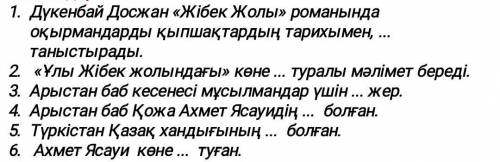 1. Дүкенбай Досжан «Жібек Жолы» романында оқырмандарды қыпшақтардың тарихымен, ... таныстырады.
2. «Ұлы Жібек жолындағы» көне ... туралы мәлімет береді.
3. Арыстан баб кесенесі мұсылмандар үшін ... жер.
4. Арыстан баб Қожа Ахмет Ясауидің ... болған.
5. Түркістан Қазақ хандығының ... болған.
6. Ахмет Ясауи көне ... туған.